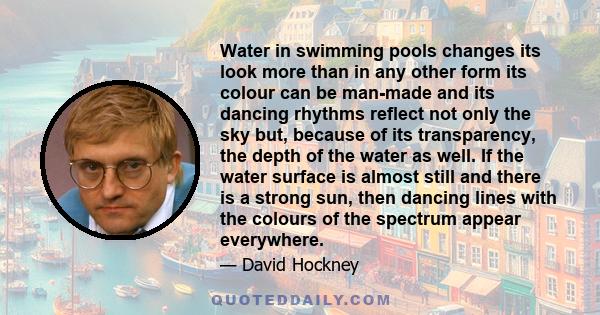 Water in swimming pools changes its look more than in any other form its colour can be man-made and its dancing rhythms reflect not only the sky but, because of its transparency, the depth of the water as well. If the water surface is almost still and there is a strong sun, then dancing lines with the colours of the spectrum appear everywhere.

— David Hockney

QUOTEDDAILY.COM